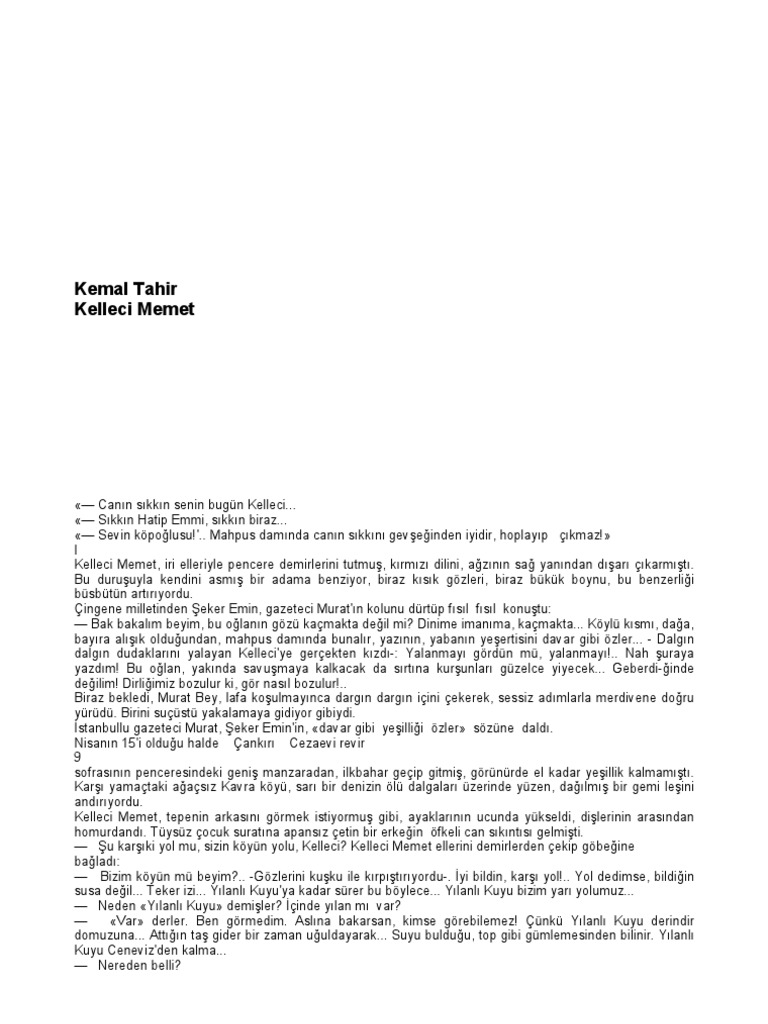 Kemal Tahir
Kelleci Memet

«— Canın sıkkın senin bugün Kelleci...
«— Sıkkın Hatip Emmi, sıkkın biraz...
«— Sevin köpoğlusu!'.. Mahpus damında canın sıkkını gevşeğinden iyidir, hoplayıp çıkmaz!»
I
Kelleci Memet, iri elleriyle pencere demirlerini tutmuş, kırmızı dilini, ağzının sağ yanından dışarı çıkarmıştı. Bu duruşuyla kendini asmış bir adama benziyor, biraz kısık gözleri, biraz bükük boynu, bu benzerliği büsbütün artırıyordu.
Çingene milletinden Şeker Emin, gazeteci Murat'ın kolunu dürtüp fısıl fısıl konuştu:
— Bak bakalım beyim, bu oğlanın gözü kaçmakta değil mi? Dinime imanıma, kaçmakta... Köylü kısmı, dağa, bayıra alışık olduğundan, mahpus damında bunalır, yazının, yabanın yeşertisini davar gibi özler... - Dalgın dalgın dudaklarını yalayan Kelleci'ye gerçekten kızdı-: Yalanmayı gördün mü, yalanmayı!.. Nah şuraya yazdım! Bu oğlan, yakında savuşmaya kalkacak da sırtına kurşunları güzelce yiyecek... Geberdi-ğinde değilim! Dirliğimiz bozulur ki, gör nasıl bozulur!..
Biraz bekledi, Murat Bey, lafa koşulmayınca dargın dargın içini çekerek, sessiz adımlarla merdivene doğru yürüdü. Birini suçüstü yakalamaya gidiyor gibiydi.
İstanbullu gazeteci Murat, Şeker Emin'in, «davar gibi yeşilliği özler» sözüne daldı.
Nisanın 15'i olduğu halde Çankırı Cezaevi revir
9
sofrasının penceresindeki geniş manzaradan, ilkbahar geçip gitmiş, görünürde el kadar yeşillik kalmamıştı. Karşı yamaçtaki ağaçsız Kavra köyü, sarı bir denizin ölü dalgaları üzerinde yüzen, dağılmış bir gemi leşini andırıyordu.
Kelleci Memet, tepenin arkasını görmek istiyormuş gibi, ayaklarının ucunda yükseldi, dişlerinin arasından homurdandı. Tüysüz çocuk suratına apansız çetin bir erkeğin öfkeli can sıkıntısı gelmişti.
— Şu karşıki yol mu, sizin köyün yolu, Kelleci? Kelleci Memet ellerini demirlerden çekip göbeğine bağladı:
— Bizim köyün mü beyim?.. -Gözlerini kuşku ile kırpıştırıyordu-. İyi bildin, karşı yol!.. Yol dedimse, bildiğin susa değil... Teker izi... Yılanlı Kuyu'ya kadar sürer bu böylece... Yılanlı Kuyu bizim yarı yolumuz...
— Neden «Yılanlı Kuyu» demişler? İçinde yılan mı var?
— «Var» derler. Ben görmedim. Aslına bakarsan, kimse görebilemez! Çünkü Yılanlı Kuyu derindir domuzuna... Attığın taş gider bir zaman uğuldayarak... Suyu bulduğu, top gibi gümlemesinden bilinir. Yılanlı Kuyu Ceneviz'den kalma...
— Nereden belli?